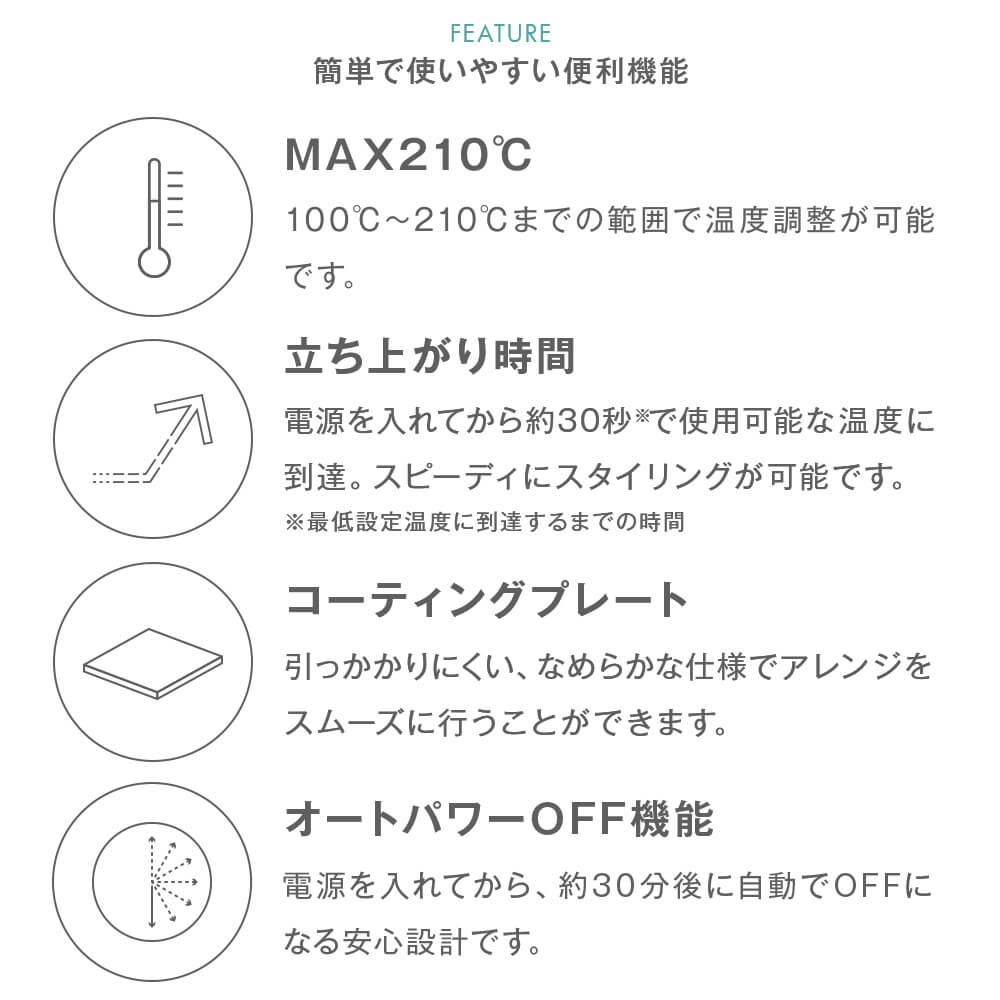 FEATURE
簡単で使いやすい便利機能

MAX210℃
100℃～210℃までの範囲で温度調整が可能です。

立ち上がり時間
電源を入れてから約30秒※で使用可能な温度に到達。スピーディにスタイリングが可能です。
※最低設定温度に到達するまでの時間

コーティングプレート
引っかかりにくい、なめらかな仕様でアレンジをスムーズに行うことができます。

オートパワーOFF機能
電源を入れてから、約30分後に自動でOFFになる安心設計です。